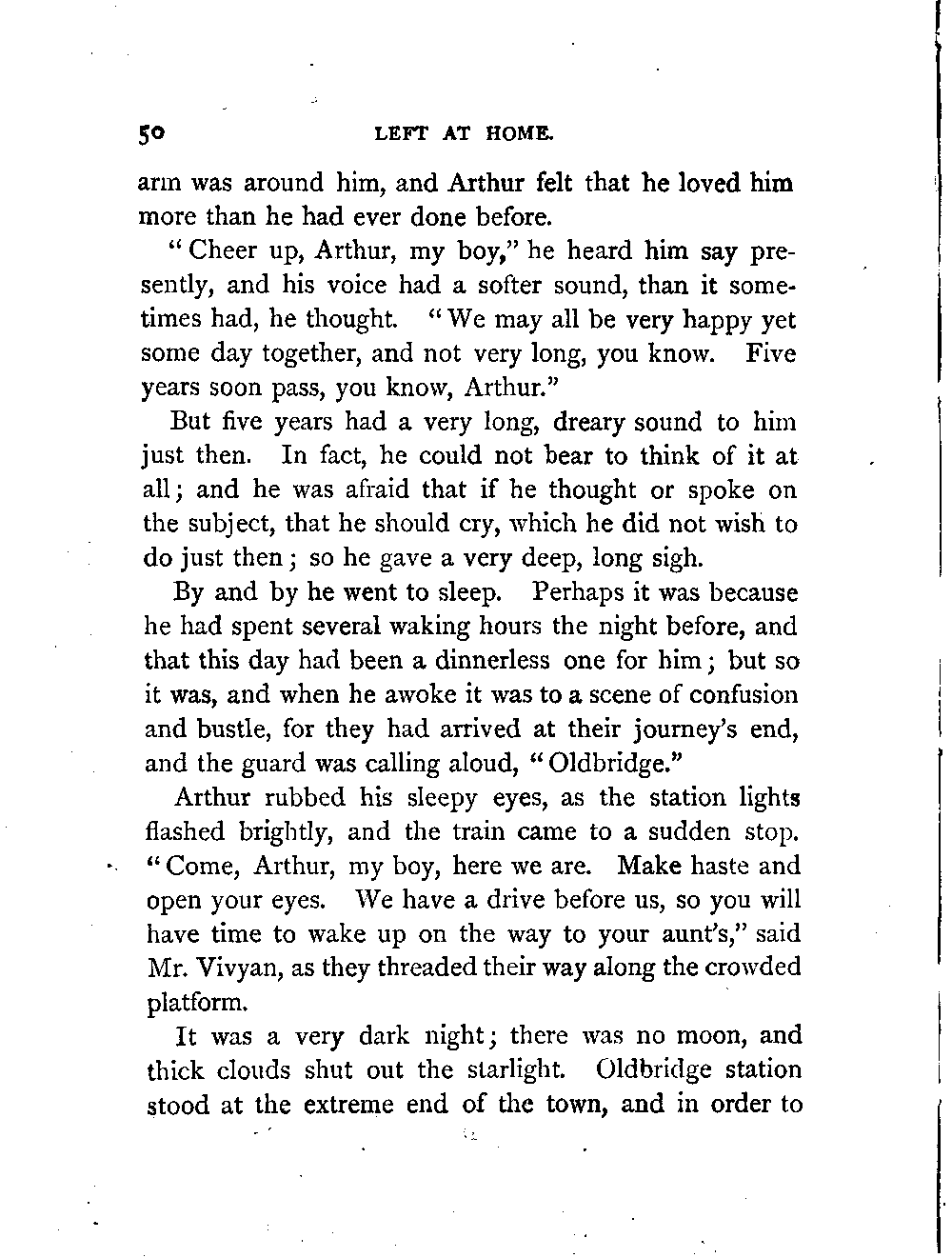 50 LEFT AT HOME.

arm was around him, and Arthur felt that he loved him more than he had ever done before.

"Cheer up, Arthur, my boy," he heard him say presently, and his voice had a softer sound, than it sometimes had, he thought. "We may all be very happy yet some day together, and not very long, you know. Five years soon pass, you know, Arthur."

But five years had a very long, dreary sound to him just then. In fact, he could not bear to think of it at all; and he was afraid that if he thought or spoke on the subject, that he should cry, which he did not wish to do just then; so he gave a very deep, long sigh.

By and by he went to sleep. Perhaps it was because he had spent several waking hours the night before, and that this day had been a dinnerless one for him; but so it was, and when he awoke it was to a scene of confusion and bustle, for they had arrived at their journey's end, and the guard was calling aloud, "Oldbridge."

Arthur rubbed his sleepy eyes, as the station lights flashed brightly, and the train came to a sudden stop. "Come, Arthur, my boy, here we are. Make haste and open your eyes. We have a drive before us, so you will have time to wake up on the way to your aunt's," said Mr. Vivyan, as they threaded their way along the crowded platform.

It was a very dark night; there was no moon, and thick clouds shut out the starlight. Oldbridge station stood at the extreme end of the town, and in order to